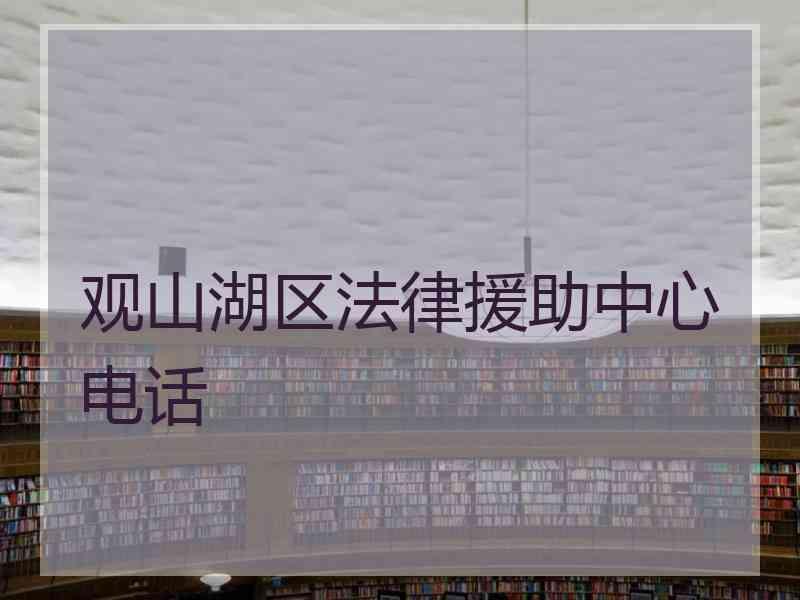 观山湖区法律援助中心电话